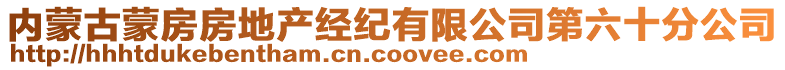 内蒙古蒙房房地产经纪有限公司第六十分公司
http://hhhtdukebentham.cn.coovee.com